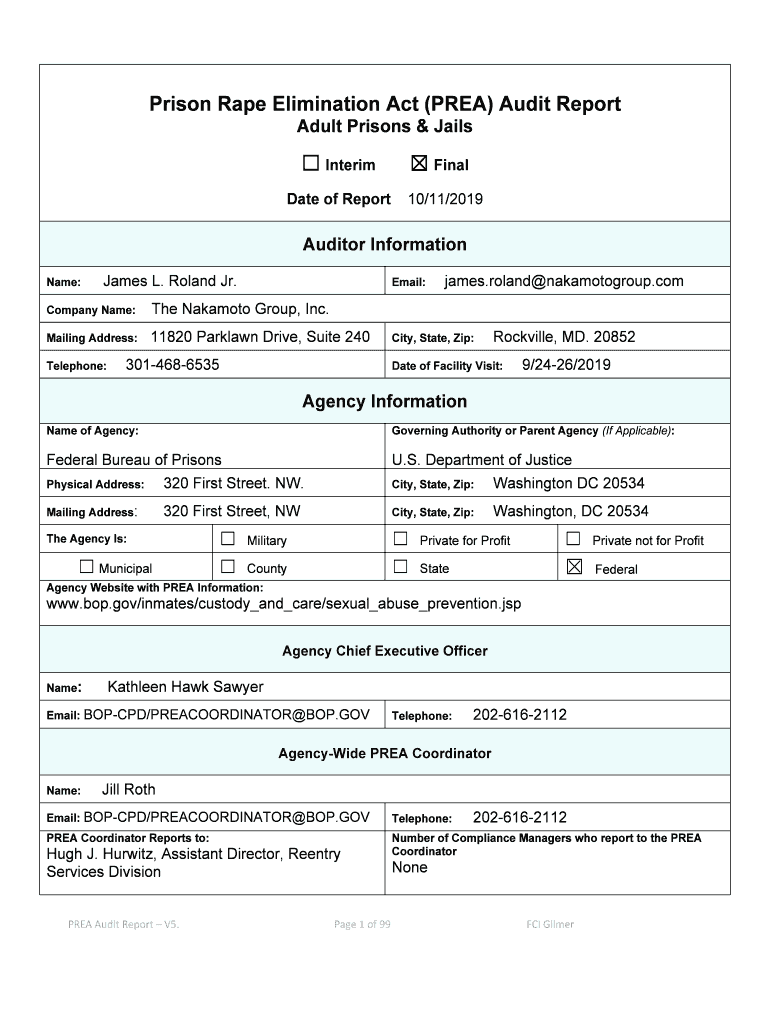 Prison Rape Elimination Act (PREA) Audit Report
Adult Prisons & Jails

☐ Interim ☒ Final

Date of Report 10/11/2019

Auditor Information

Name: James L. Roland Jr.
Email: james.roland@nakamotogroup.com

Company Name: The Nakamoto Group, Inc.

Mailing Address: 11820 Parklawn Drive, Suite 240
City, State, Zip: Rockville, MD. 20852

Telephone: 301-468-6535
Date of Facility Visit: 9/24-26/2019

Agency Information

Name of Agency:
Federal Bureau of Prisons

Governing Authority or Parent Agency (If Applicable):
U.S. Department of Justice

Physical Address: 320 First Street. NW.
City, State, Zip: Washington DC 20534

Mailing Address: 320 First Street, NW
City, State, Zip: Washington, DC 20534

The Agency Is: ☐ Military ☐ Private for Profit ☐ Private not for Profit

☐ Municipal ☐ County ☐ State ☒ Federal

Agency Website with PREA Information:
www.bop.gov/inmates/custody_and_care/sexual_abuse_prevention.jsp

Agency Chief Executive Officer

Name: Kathleen Hawk Sawyer

Email: BOP-CPD/PREACOORDINATOR@BOP.GOV
Telephone: 202-616-2112

Agency-Wide PREA Coordinator

Name: Jill Roth

Email: BOP-CPD/PREACOORDINATOR@BOP.GOV
Telephone: 202-616-2112

PREA Coordinator Reports to:
Hugh J. Hurwitz, Assistant Director, Reentry Services Division

Number of Compliance Managers who report to the PREA Coordinator
None

PREA Audit Report – V5. Page 1 of 99 FCI Gilmer